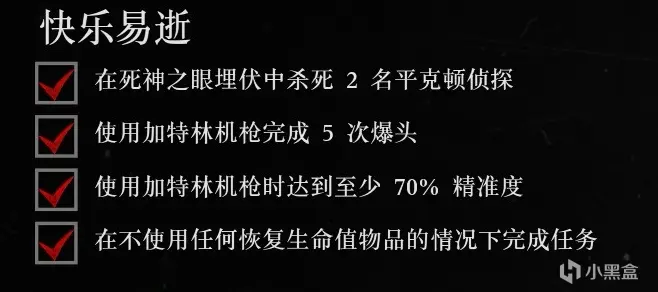 快乐易逝

在死神之眼埋伏中杀死 2 名平克顿侦探

使用加特林机枪完成 5 次爆头

使用加特林机枪时达到至少 70% 精准度

在不使用任何恢复生命值物品的情况下完成任务

小黑盒